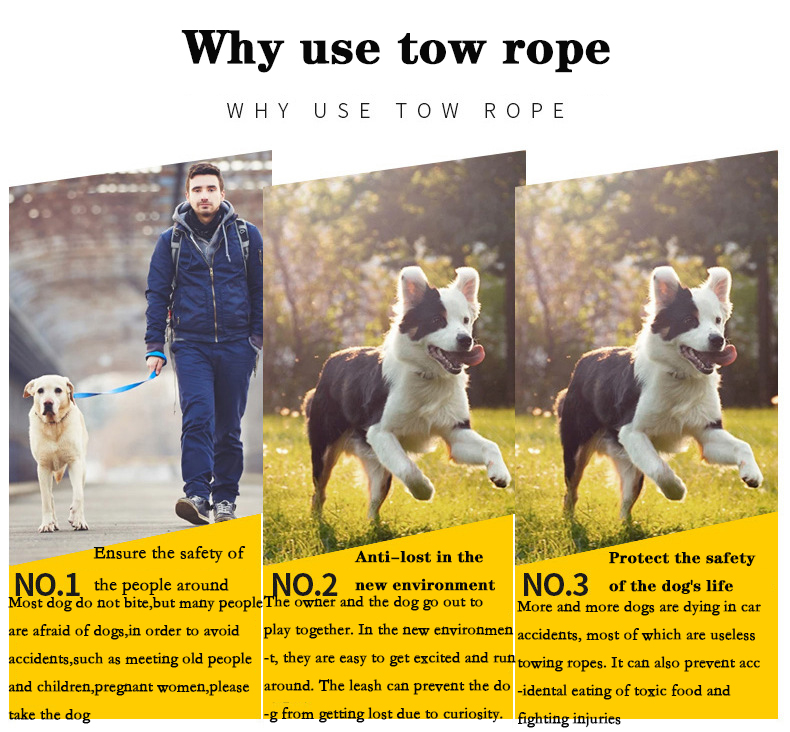 Why use tow rope

WHY USE TOW ROPE

NO.1

Ensure the safety of the people around

Most dog do not bite,but many people are afraid of dogs,in order to avoid accidents,such as meeting old people and children,pregnant women,please take the dog

NO.2

Anti-lost in the new environment

The owner and the dog go out to play together. In the new environmen -t, they are easy to get excited and run around. The leash can prevent the do -g from getting lost due to curiosity.

NO.3

Protect the safety of the dog's life

More and more dogs are dying in car accidents, most of which are useless towing ropes. It can also prevent acc -idental eating of toxic food and fighting injuries